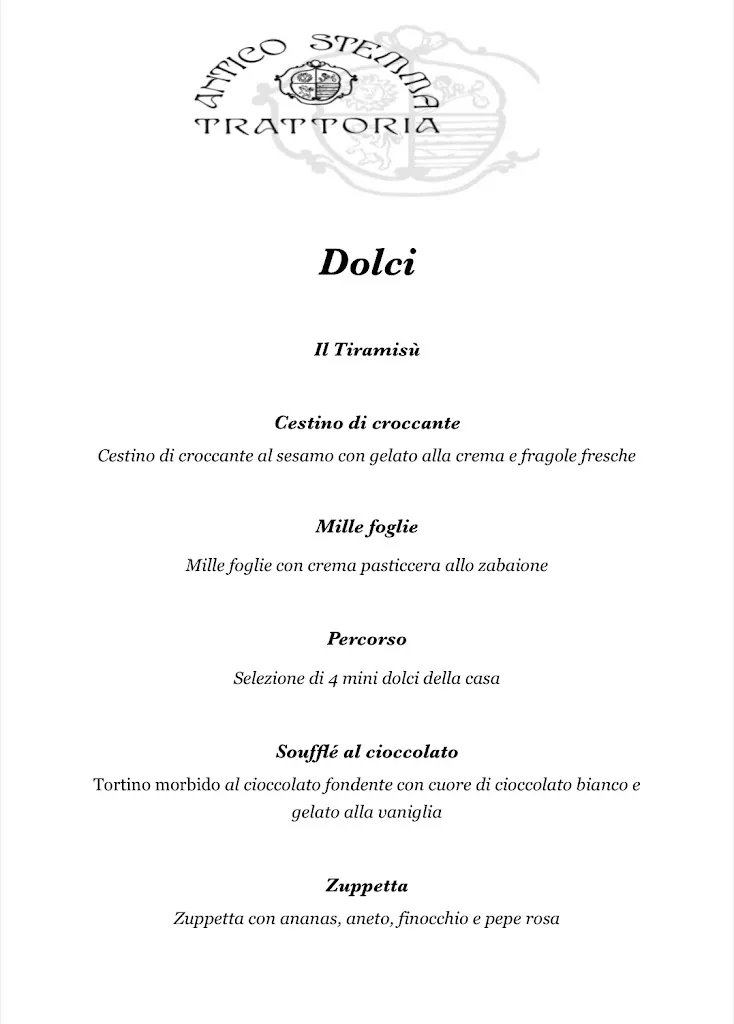 ANTICO STEMMA
TRATTORIA

Dolci

Il Tiramisù

Cestino di croccante

Cestino di croccante al sesamo con gelato alla crema e fragole fresche

Mille foglie

Mille foglie con crema pasticcera allo zabaione

Percorso

Selezione di 4 mini dolci della casa

Soufflé al cioccolato

Tortino morbido al cioccolato fondente con cuore di cioccolato bianco e gelato alla vaniglia

Zuppetta

Zuppetta con ananas, aneto, finocchio e pepe rosa